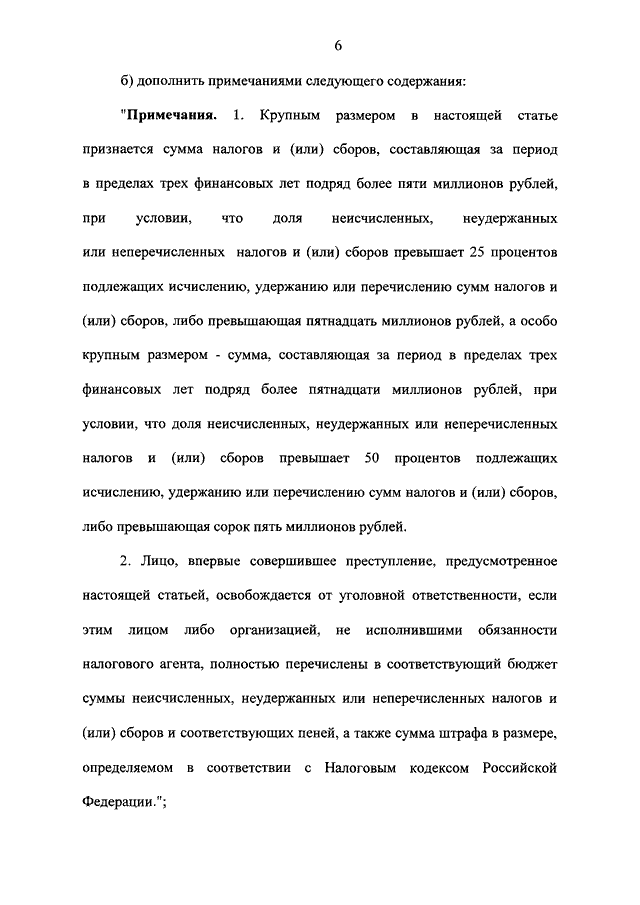 6

б) дополнить примечаниями следующего содержания:

"Примечания. 1. Крупным размером в настоящей статье признается сумма налогов и (или) сборов, составляющая за период в пределах трех финансовых лет подряд более пяти миллионов рублей, при условии, что доля неисчисленных, неудержанных или неперечисленных налогов и (или) сборов превышает 25 процентов подлежащих исчислению, удержанию или перечислению сумм налогов и (или) сборов, либо превышающая пятнадцать миллионов рублей, а особо крупным размером - сумма, составляющая за период в пределах трех финансовых лет подряд более пятнадцати миллионов рублей, при условии, что доля неисчисленных, неудержанных или неперечисленных налогов и (или) сборов превышает 50 процентов подлежащих исчислению, удержанию или перечислению сумм налогов и (или) сборов, либо превышающая сорок пять миллионов рублей.

2. Лицо, впервые совершившее преступление, предусмотренное настоящей статьей, освобождается от уголовной ответственности, если этим лицом либо организацией, не исполнившими обязанности налогового агента, полностью перечислены в соответствующий бюджет суммы неисчисленных, неудержанных или неперечисленных налогов и (или) сборов и соответствующих пеней, а также сумма штрафа в размере, определяемом в соответствии с Налоговым кодексом Российской Федерации.";